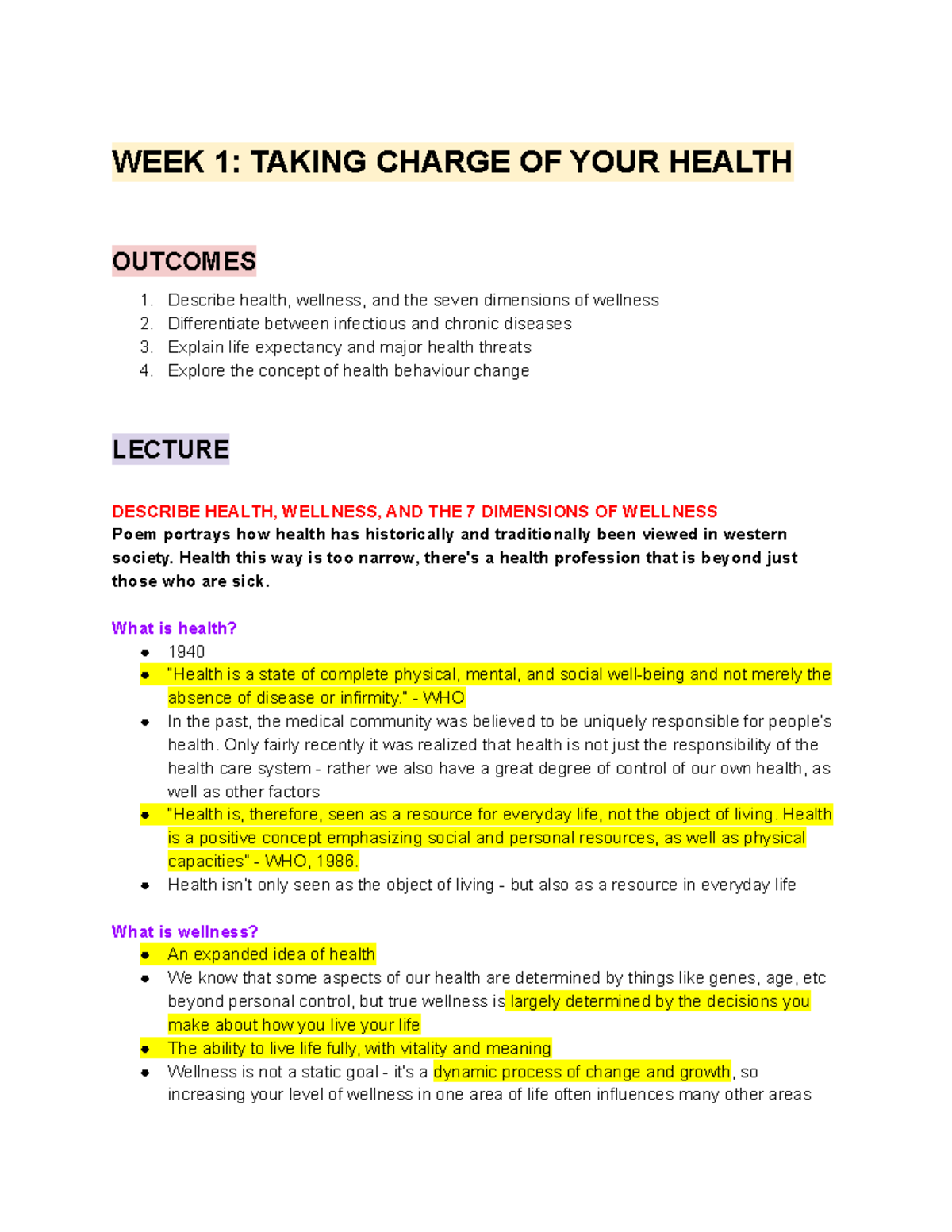 WEEK 1: TAKING CHARGE OF YOUR HEALTH

OUTCOMES

1. Describe health, wellness, and the seven dimensions of wellness
2. Differentiate between infectious and chronic diseases
3. Explain life expectancy and major health threats
4. Explore the concept of health behaviour change

LECTURE

DESCRIBE HEALTH, WELLNESS, AND THE 7 DIMENSIONS OF WELLNESS
Poem portrays how health has historically and traditionally been viewed in western society. Health this way is too narrow, there's a health profession that is beyond just those who are sick.

What is health?
- 1940
- "Health is a state of complete physical, mental, and social well-being and not merely the absence of disease or infirmity." - WHO
- In the past, the medical community was believed to be uniquely responsible for people's health. Only fairly recently it was realized that health is not just the responsibility of the health care system - rather we also have a great degree of control of our own health, as well as other factors
- "Health is, therefore, seen as a resource for everyday life, not the object of living. Health is a positive concept emphasizing social and personal resources, as well as physical capacities" - WHO, 1986.
- Health isn't only seen as the object of living - but also as a resource in everyday life

What is wellness?
- An expanded idea of health
- We know that some aspects of our health are determined by things like genes, age, etc beyond personal control, but true wellness is largely determined by the decisions you make about how you live your life
- The ability to live life fully, with vitality and meaning
- Wellness is not a static goal - it's a dynamic process of change and growth, so increasing your level of wellness in one area of life often influences many other areas